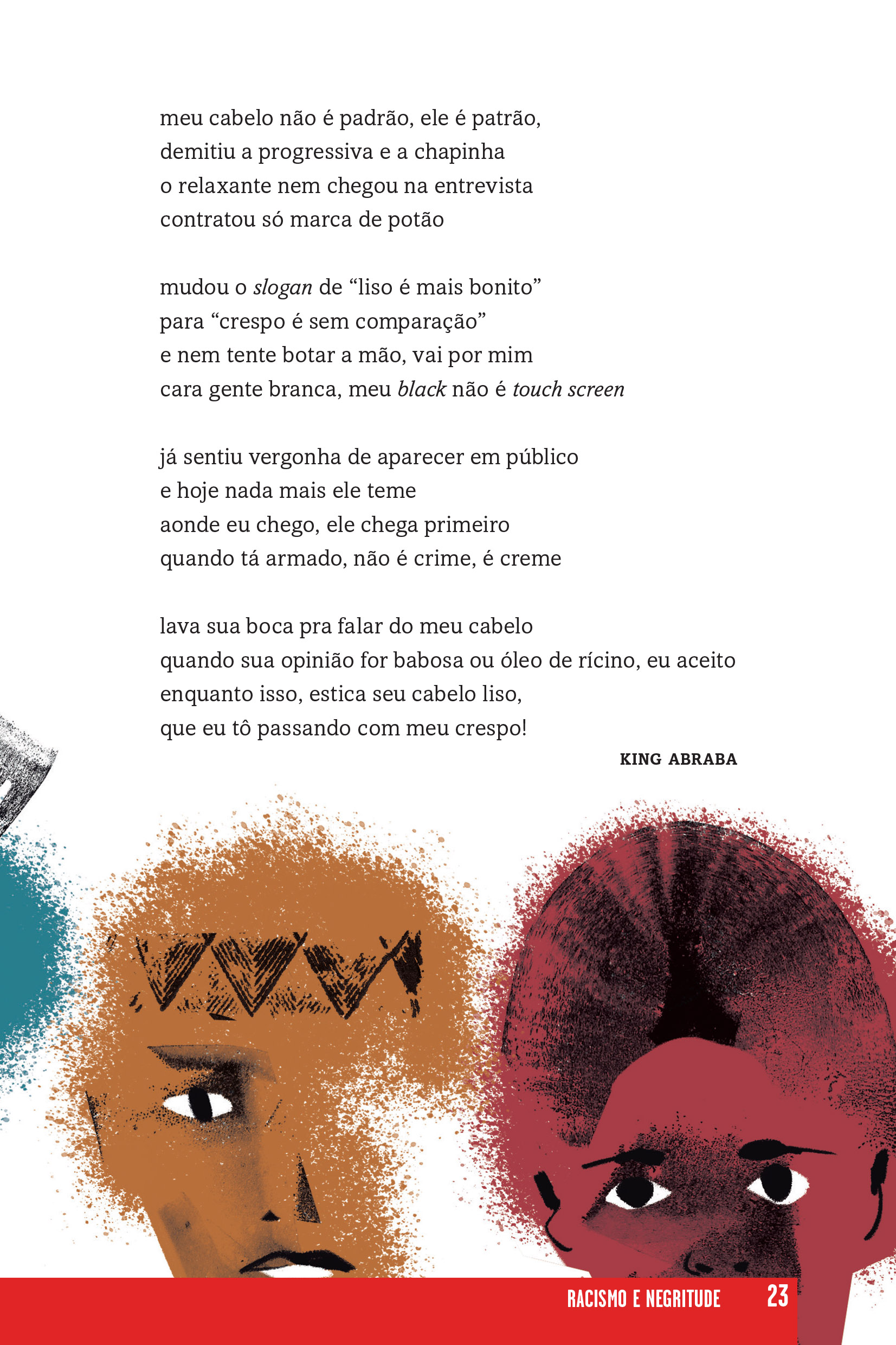 meu cabelo não é padrão, ele é patrão,
demitiu a progressiva e a chapinha
o relaxante nem chegou na entrevista
contratou só marca de potão

mudou o slogan de "liso é mais bonito"
para "crespo é sem comparação"
e nem tente botar a mão, vai por mim
cara gente branca, meu black não é touch screen

já sentiu vergonha de aparecer em público
e hoje nada mais ele teme
aonde eu chego, ele chega primeiro
quando tá armado, não é crime, é creme

lava sua boca pra falar do meu cabelo
quando sua opinião for babosa ou óleo de rícino, eu aceito
enquanto isso, estica seu cabelo liso,
que eu tô passando com meu crespo!

KING ABRABA

RACISMO E NEGRITUDE 23